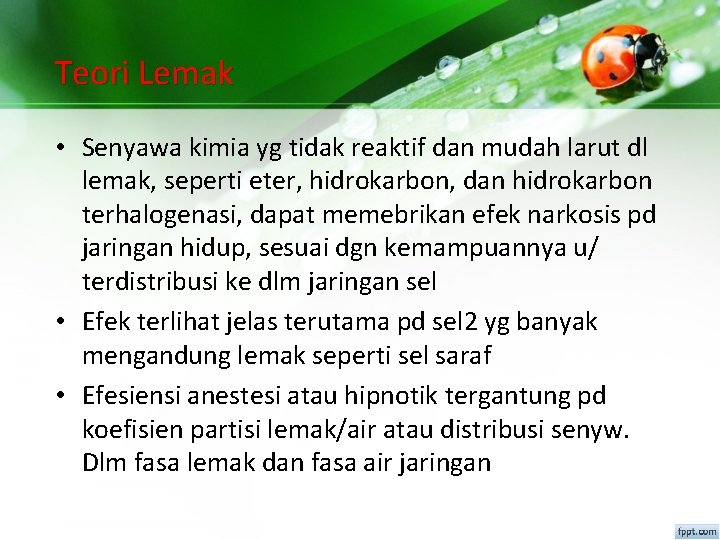 Teori Lemak

• Senyawa kimia yg tidak reaktif dan mudah larut dl lemak, seperti eter, hidrokarbon, dan hidrokarbon terhalogenasi, dapat memebrikan efek narkosis pd jaringan hidup, sesuai dgn kemampuannya u/ terdistribusi ke dlm jaringan sel

• Efek terlihat jelas terutama pd sel2 yg banyak mengandung lemak seperti sel saraf

• Efesiensi anestesi atau hipnotik tergantung pd koefisien partisi lemak/air atau distribusi senyw. Dlm fasa lemak dan fasa air jaringan

fppt.com